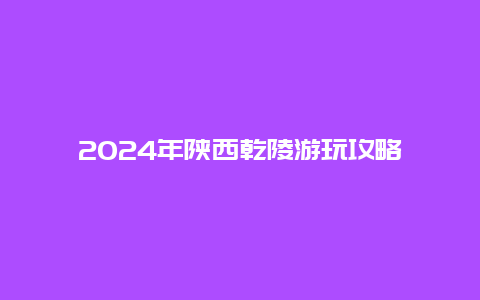 2024年陕西乾陵游玩攻略